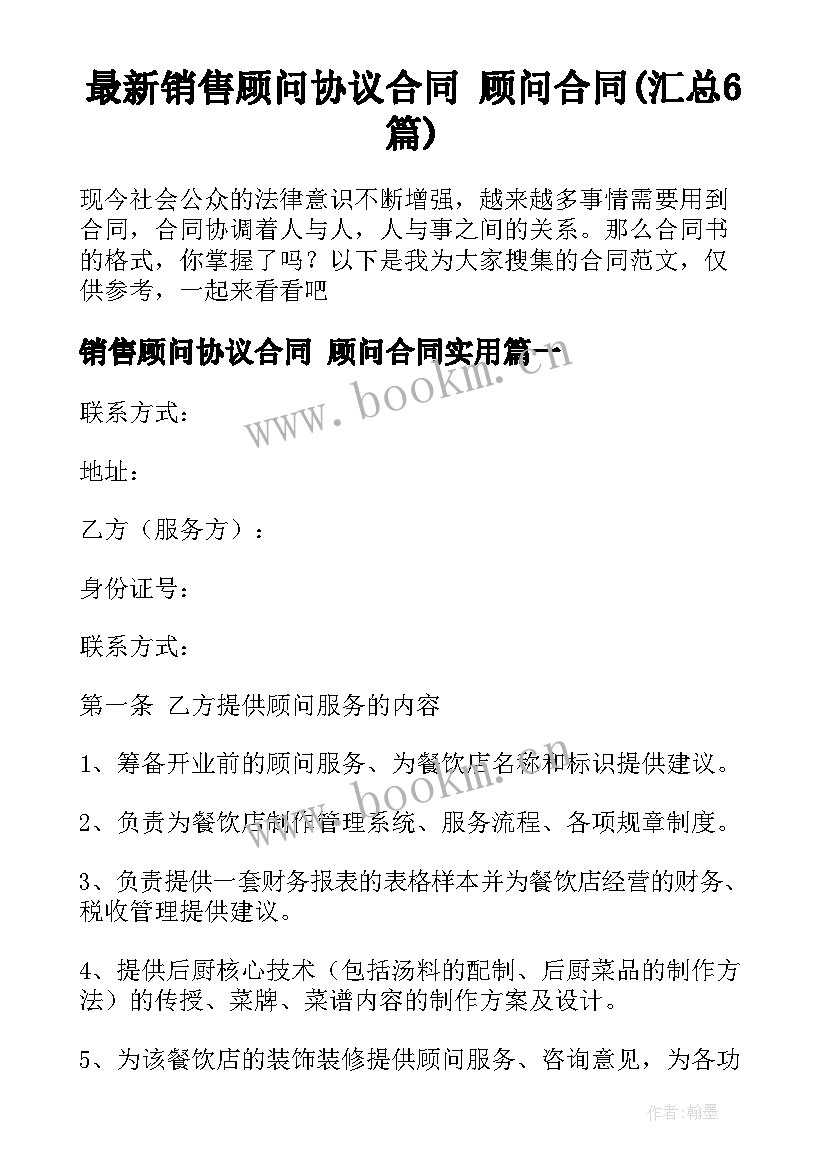 最新销售顾问协议合同 顾问合同(汇总6篇)

现今社会公众的法律意识不断增强，越来越多事情需要用到合同，合同协调着人与人，人与事之间的关系。那么合同书的格式，你掌握了吗？以下是我为大家搜集的合同范文，仅供参考，一起来看看吧

销售顾问协议合同 顾问合同实用篇一

www.bookm.cn

联系方式：

地址：

乙方（服务方）：

身份证号：

联系方式：

第一条 乙方提供顾问服务的内容

1、筹备开业前的顾问服务、为餐饮店名称和标识提供建议。

www.bookm.cn

2、负责为餐饮店制作管理系统、服务流程、各项规章制度。

3、负责提供一套财务报表的表格样本并为餐饮店经营的财务、税收管理提供建议。

4、提供后厨核心技术（包括汤料的配制、后厨菜品的制作方法）的传授、菜牌、菜谱内容的制作方案及设计。

5、为该餐饮店的装饰装修提供顾问服务、咨询意见，为各功

作者:翰墨